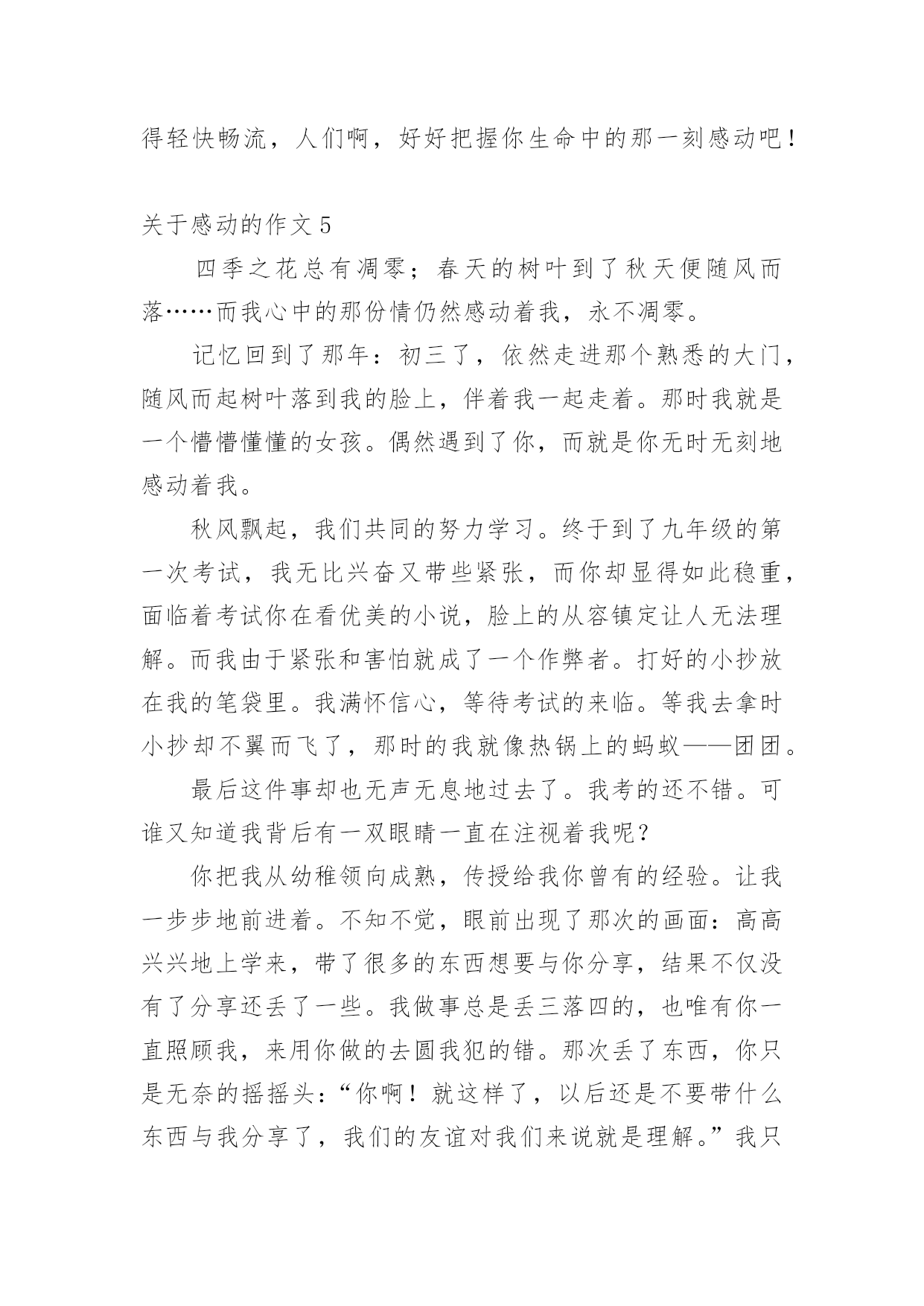 得轻快畅流，人们啊，好好把握你生命中的那一刻感动吧！

关于感动的作文5

四季之花总有凋零；春天的树叶到了秋天便随风而落……而我心中的那份情仍然感动着我，永不凋零。

记忆回到了那年：初三了，依然走进那个熟悉的大门，随风而起树叶落到我的脸上，伴着我一起走着。那时我就是一个懵懵懂懂的女孩。偶然遇到了你，而就是你无时无刻地感动着我。

秋风飘起，我们共同的努力学习。终于到了九年级的第一次考试，我无比兴奋又带些紧张，而你却显得如此稳重，面临着考试你在看优美的小说，脸上的从容镇定让人无法理解。而我由于紧张和害怕就成了一个作弊者。打好的小抄放在我的笔袋里。我满怀信心，等待考试的来临。等我去拿时小抄却不翼而飞了，那时的我就像热锅上的蚂蚁——团团。

最后这件事却也无声无息地过去了。我考的还不错。可谁又知道我背后有一双眼睛一直在注视着我呢？

你把我从幼稚领向成熟，传授给我你曾有的经验。让我一步步地前进着。不知不觉，眼前出现了那次的画面：高高兴兴地上学来，带了很多的东西想要与你分享，结果不仅没有了分享还丢了一些。我做事总是丢三落四的，也唯有你一直照顾我，来用你做的去圆我犯的错。那次丢了东西，你只是无奈的摇摇头：“你啊！就这样了，以后还是不要带什么东西与我分享了，我们的友谊对我们来说就是理解。”我只